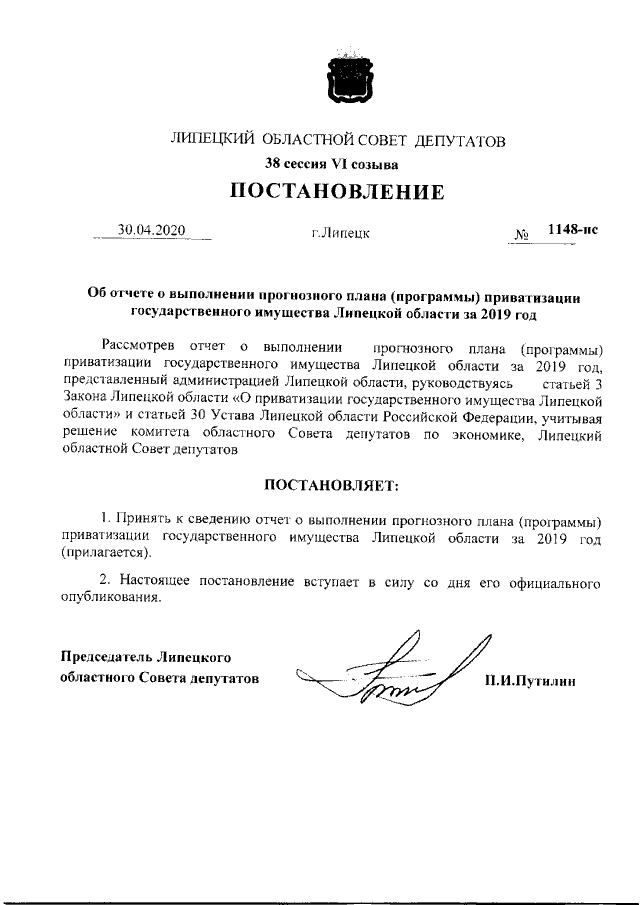 ЛИПЕЦКИЙ ОБЛАСТНОЙ СОВЕТ ДЕПУТАТОВ

38 сессия VI созыва

ПОСТАНОВЛЕНИЕ

30.04.2020 г.Липецк № 1148-пс

Об отчете о выполнении прогнозного плана (программы) приватизации государственного имущества Липецкой области за 2019 год

Рассмотрев отчет о выполнении прогнозного плана (программы) приватизации государственного имущества Липецкой области за 2019 год, представленный администрацией Липецкой области, руководствуясь статьей 3 Закона Липецкой области «О приватизации государственного имущества Липецкой области» и статьей 30 Устава Липецкой области Российской Федерации, учитывая решение комитета областного Совета депутатов по экономике, Липецкий областной Совет депутатов

ПОСТАНОВЛЯЕТ:

1. Принять к сведению отчет о выполнении прогнозного плана (программы) приватизации государственного имущества Липецкой области за 2019 год (прилагается).

2. Настоящее постановление вступает в силу со дня его официального опубликования.

Председатель Липецкого областного Совета депутатов

П.И.Путилин